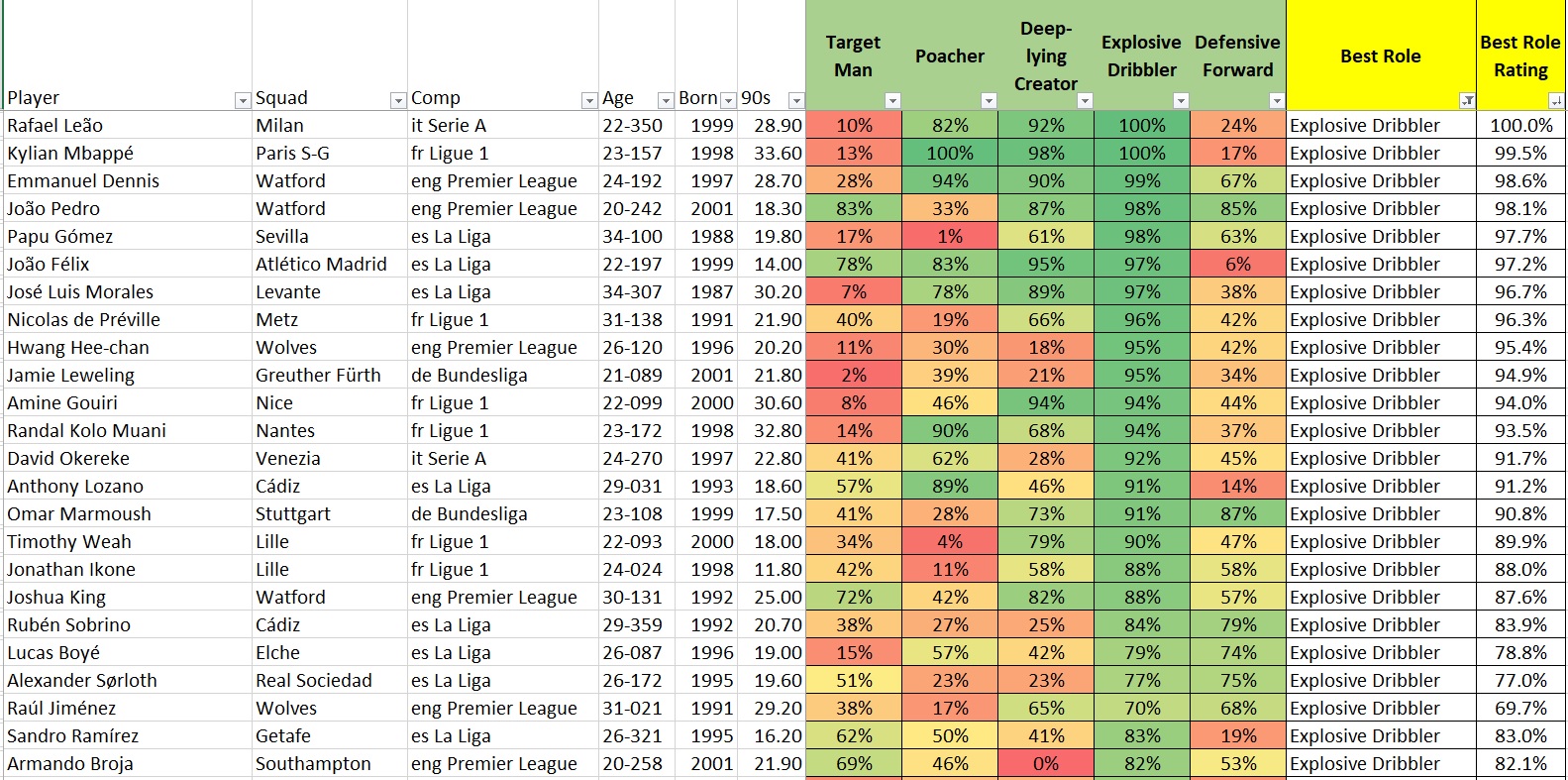 | Player | Squad | Comp | Age | Born | 90s | Target Man | Poacher | Deep-lying Creator | Explosive Dribbler | Defensive Forward | Best Role | Best Role Rating |
|---|---|---|---|---|---|---|---|---|---|---|---|---|
| Rafael Leão | Milan | it Serie A | 22-350 | 1999 | 28.90 | 10% | 82% | 92% | 100% | 24% | Explosive Dribbler | 100.0% |
| Kylian Mbappé | Paris S-G | fr Ligue 1 | 23-157 | 1998 | 33.60 | 13% | 100% | 98% | 100% | 17% | Explosive Dribbler | 99.5% |
| Emmanuel Dennis | Watford | eng Premier League | 24-192 | 1997 | 28.70 | 28% | 94% | 90% | 99% | 67% | Explosive Dribbler | 98.6% |
| João Pedro | Watford | eng Premier League | 20-242 | 2001 | 18.30 | 83% | 33% | 87% | 98% | 85% | Explosive Dribbler | 98.1% |
| Papu Gómez | Sevilla | es La Liga | 34-100 | 1988 | 19.80 | 17% | 1% | 61% | 98% | 63% | Explosive Dribbler | 97.7% |
| João Félix | Atlético Madrid | es La Liga | 22-197 | 1999 | 14.00 | 78% | 83% | 95% | 97% | 6% | Explosive Dribbler | 97.2% |
| José Luis Morales | Levante | es La Liga | 34-307 | 1987 | 30.20 | 7% | 78% | 89% | 97% | 38% | Explosive Dribbler | 96.7% |
| Nicolas de Préville | Metz | fr Ligue 1 | 31-138 | 1991 | 21.90 | 40% | 19% | 66% | 96% | 42% | Explosive Dribbler | 96.3% |
| Hwang Hee-chan | Wolves | eng Premier League | 26-120 | 1996 | 20.20 | 11% | 30% | 18% | 95% | 42% | Explosive Dribbler | 95.4% |
| Jamie Leweling | Greuther Fürth | de Bundesliga | 21-089 | 2001 | 21.80 | 2% | 39% | 21% | 95% | 34% | Explosive Dribbler | 94.9% |
| Amine Gouiri | Nice | fr Ligue 1 | 22-099 | 2000 | 30.60 | 8% | 46% | 94% | 94% | 44% | Explosive Dribbler | 94.0% |
| Randal Kolo Muani | Nantes | fr Ligue 1 | 23-172 | 1998 | 32.80 | 14% | 90% | 68% | 94% | 37% | Explosive Dribbler | 93.5% |
| David Okereke | Venezia | it Serie A | 24-270 | 1997 | 22.80 | 41% | 62% | 28% | 92% | 45% | Explosive Dribbler | 91.7% |
| Anthony Lozano | Cádiz | es La Liga | 29-031 | 1993 | 18.60 | 57% | 89% | 46% | 91% | 14% | Explosive Dribbler | 91.2% |
| Omar Marmoush | Stuttgart | de Bundesliga | 23-108 | 1999 | 17.50 | 41% | 28% | 73% | 91% | 87% | Explosive Dribbler | 90.8% |
| Timothy Weah | Lille | fr Ligue 1 | 22-093 | 2000 | 18.00 | 34% | 4% | 79% | 90% | 47% | Explosive Dribbler | 89.9% |
| Jonathan Ikone | Lille | fr Ligue 1 | 24-024 | 1998 | 11.80 | 42% | 11% | 58% | 88% | 58% | Explosive Dribbler | 88.0% |
| Joshua King | Watford | eng Premier League | 30-131 | 1992 | 25.00 | 72% | 42% | 82% | 88% | 57% | Explosive Dribbler | 87.6% |
| Rubén Sobrino | Cádiz | es La Liga | 29-359 | 1992 | 20.70 | 38% | 27% | 25% | 84% | 79% | Explosive Dribbler | 83.9% |
| Lucas Boyé | Elche | es La Liga | 26-087 | 1996 | 19.00 | 15% | 57% | 42% | 79% | 74% | Explosive Dribbler | 78.8% |
| Alexander Sørloth | Real Sociedad | es La Liga | 26-172 | 1995 | 19.60 | 51% | 23% | 23% | 77% | 75% | Explosive Dribbler | 77.0% |
| Raúl Jiménez | Wolves | eng Premier League | 31-021 | 1991 | 29.20 | 38% | 17% | 65% | 70% | 68% | Explosive Dribbler | 69.7% |
| Sandro Ramírez | Getafe | es La Liga | 26-321 | 1995 | 16.20 | 62% | 50% | 41% | 83% | 19% | Explosive Dribbler | 83.0% |
| Armando Broja | Southampton | eng Premier League | 20-258 | 2001 | 21.90 | 69% | 46% | 0% | 82% | 53% | Explosive Dribbler | 82.1% |